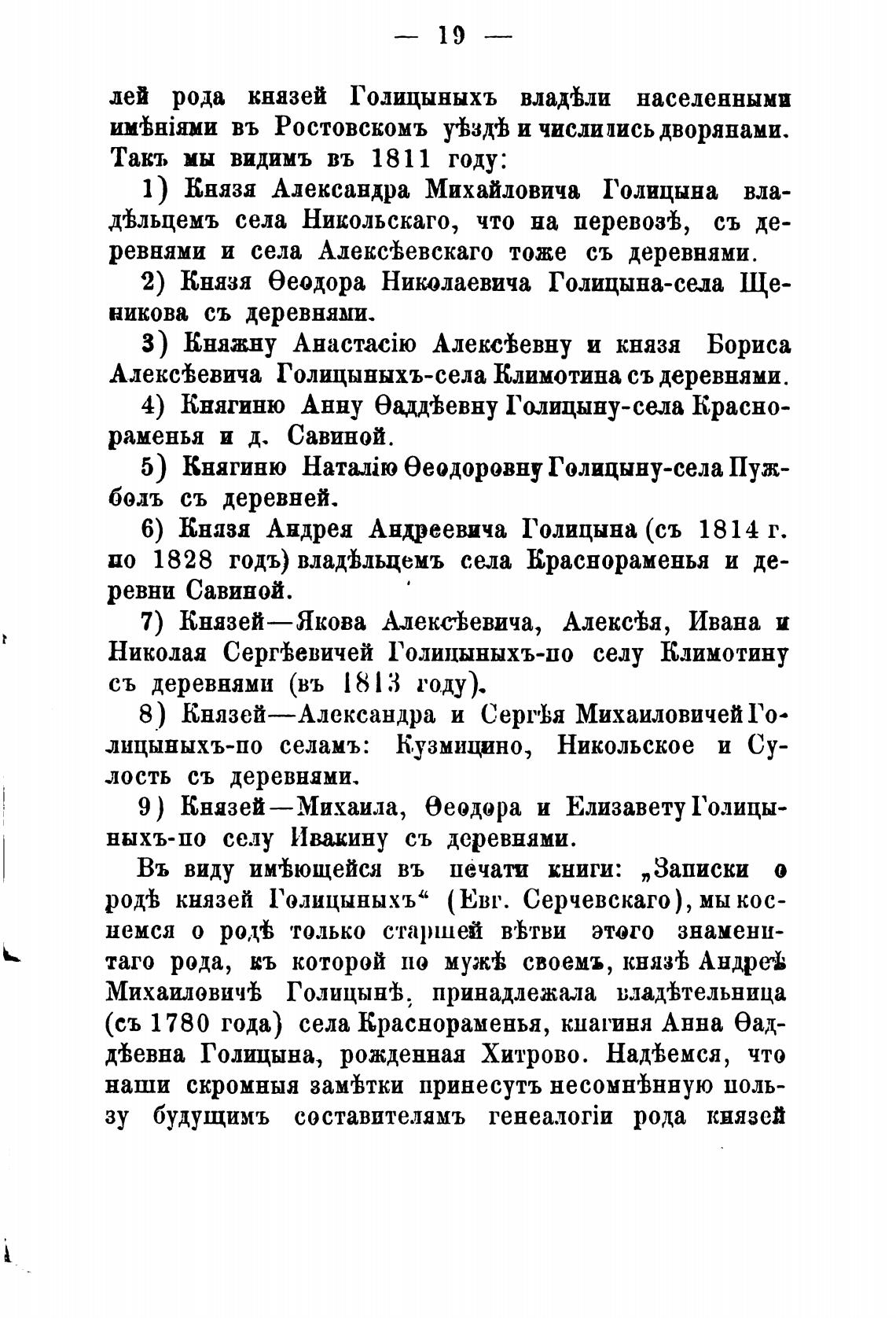 — 19 —

лей рода князей Голицыныхъ владѣли населенными имѣніями въ Ростовскомъ уѣздѣ и числились дворянами. Такъ мы видимъ въ 1811 году:

1) Князя Александра Михайловича Голицына владѣльцемъ села Никольскаго, что на перевозѣ, съ деревнями и села Алексѣевскаго тоже съ деревнями.

2) Князя Ѳеодора Николаевича Голицына-села Щеникова съ деревнями.

3) Княжну Анастасію Алексѣевну и князя Бориса Алексѣевича Голицыныхъ-села Климотина съ деревнями.

4) Княгиню Анну Ѳаддѣевну Голицыну-села Краснораменья и д. Савиной.

5) Княгиню Наталію Ѳеодоровну Голицыну-села Пужболъ съ деревней.

6) Князя Андрея Андреевича Голицына (съ 1814 г. по 1828 годъ) владѣльцемъ села Краснораменья и деревни Савиной.

7) Князей—Якова Алексѣевича, Алексѣя, Ивана и Николая Сергѣевичей Голицыныхъ-по селу Климотину съ деревнями (въ 1813 году).

8) Князей—Александра и Сергѣя Михаиловичей Голицыныхъ-по селамъ: Кузмицино, Никольское и Сулость съ деревнями.

9) Князей—Михаила, Ѳеодора и Елизавету Голицыныхъ-по селу Ивакину съ деревнями.

Въ виду имѣющейся въ печати книги: „Записки о родѣ князей Голицыныхъ“ (Евг. Серчевскаго), мы коснемся о родѣ только старшей вѣтви этого знаменитаго рода, къ которой по мужѣ своемъ, князѣ Андреѣ Михаиловичѣ Голицынѣ, принадлежала владѣтельница (съ 1780 года) села Краснораменья, княгиня Анна Ѳаддѣевна Голицына, рожденная Хитрово. Надѣемся, что наши скромныя замѣтки принесутъ несомнѣнную пользу будущимъ составителямъ генеалогіи рода князей